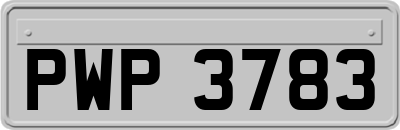 PWP 3783